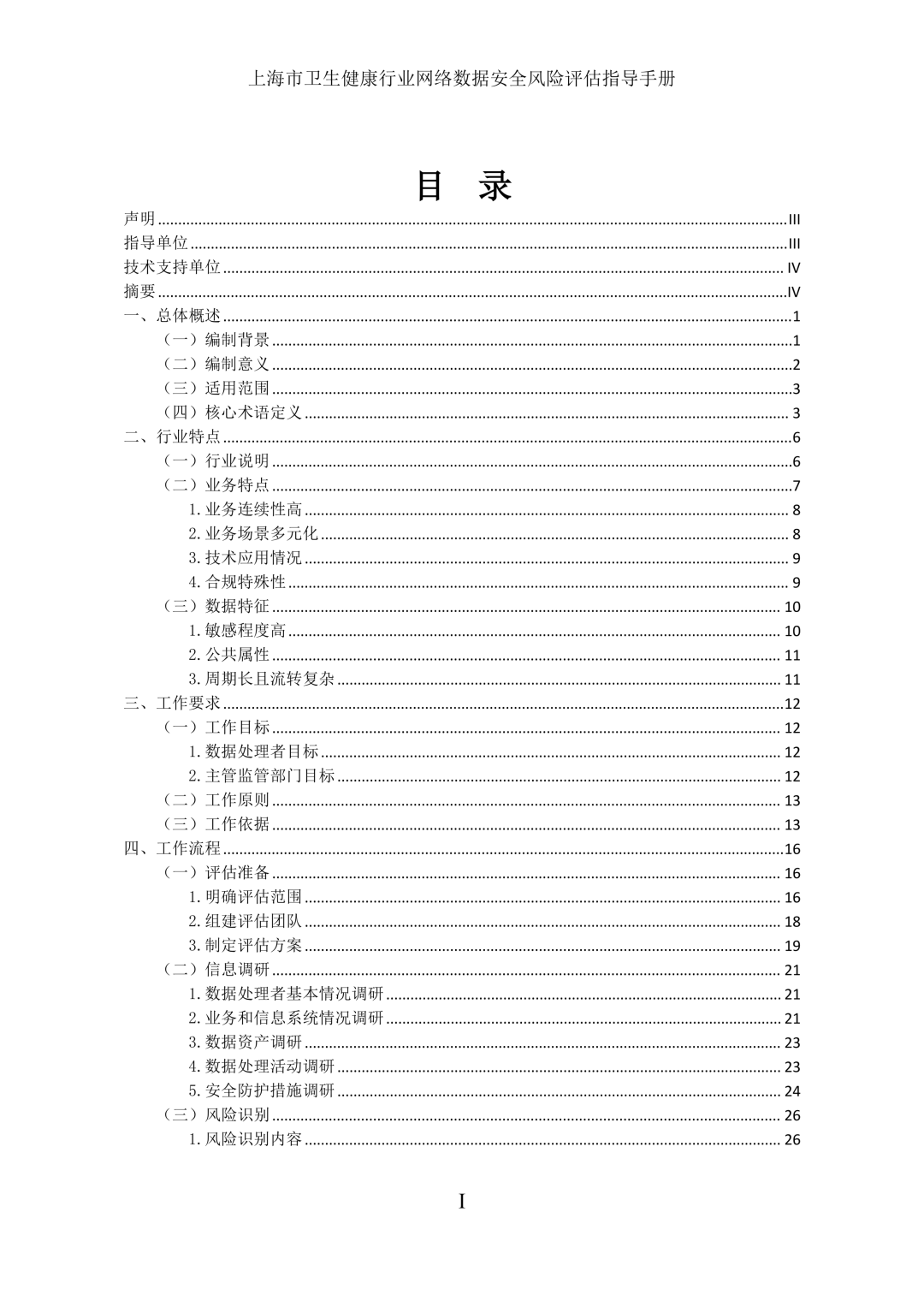 上海市卫生健康行业网络数据安全风险评估指导手册

目 录

声明 ........ III
指导单位 ........ III
技术支持单位 ........ IV
摘要 ........ IV
一、总体概述 ........ 1
（一）编制背景 ........ 1
（二）编制意义 ........ 2
（三）适用范围 ........ 3
（四）核心术语定义 ........ 3
二、行业特点 ........ 6
（一）行业说明 ........ 6
（二）业务特点 ........ 7
1. 业务连续性高 ........ 8
2. 业务场景多元化 ........ 8
3. 技术应用情况 ........ 9
4. 合规特殊性 ........ 9
（三）数据特征 ........ 10
1. 敏感程度高 ........ 10
2. 公共属性 ........ 11
3. 周期长且流转复杂 ........ 11
三、工作要求 ........ 12
（一）工作目标 ........ 12
1. 数据处理者目标 ........ 12
2. 主管监管部门目标 ........ 12
（二）工作原则 ........ 13
（三）工作依据 ........ 13
四、工作流程 ........ 16
（一）评估准备 ........ 16
1. 明确评估范围 ........ 16
2. 组建评估团队 ........ 18
3. 制定评估方案 ........ 19
（二）信息调研 ........ 21
1. 数据处理者基本情况调研 ........ 21
2. 业务和信息系统情况调研 ........ 21
3. 数据资产调研 ........ 23
4. 数据处理活动调研 ........ 23
5. 安全防护措施调研 ........ 24
（三）风险识别 ........ 26
1. 风险识别内容 ........ 26

I